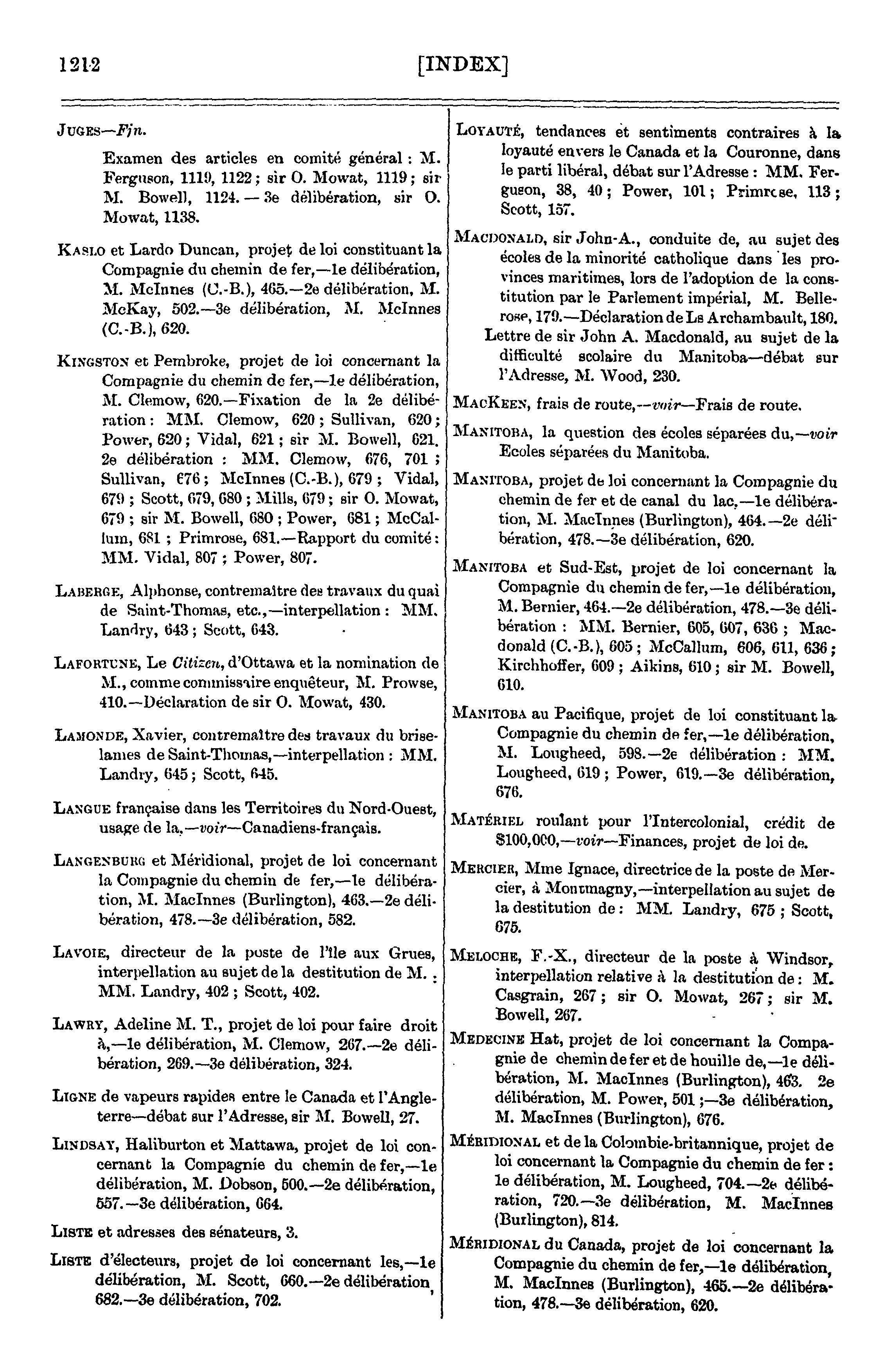 1212 [INDEX]

JUGES—Fin.

Examen des articles en comité général : M. Ferguson, 1119, 1122 ; sir O. Mowat, 1119 ; sir M. Bowell, 1124. — 3e délibération, sir O. Mowat, 1138.

KASLO et Lardo Duncan, projet de loi constituant la Compagnie du chemin de fer,—1e délibération, M. McInnes (C.-B.), 465.—2e délibération, M. McKay, 502.—3e délibération, M. McInnes (C.-B.), 620.

KINGSTON et Pembroke, projet de loi concernant la Compagnie du chemin de fer,—1e délibération, M. Clemow, 620.—Fixation de la 2e délibération : MM. Clemow, 620 ; Sullivan, 620 ; Power, 620 ; Vidal, 621 ; sir M. Bowell, 621. 2e délibération : MM. Clemow, 676, 701 ; Sullivan, 676 ; McInnes (C.-B.), 679 ; Vidal, 679 ; Scott, 679, 680 ; Mills, 679 ; sir O. Mowat, 679 ; sir M. Bowell, 680 ; Power, 681 ; McCallum, 681 ; Primrose, 681.—Rapport du comité : MM. Vidal, 807 ; Power, 807.

LABERGE, Alphonse, contremaître des travaux du quai de Saint-Thomas, etc.,—interpellation : MM. Landry, 643 ; Scott, 643.

LAFORTUNE, Le Citizen, d'Ottawa et la nomination de M., comme commissaire enquêteur, M. Prowse, 410.—Déclaration de sir O. Mowat, 430.

LAMONDE, Xavier, contremaître des travaux du brise-lames de Saint-Thomas,—interpellation : MM. Landry, 645 ; Scott, 645.

LANGUE française dans les Territoires du Nord-Ouest, usage de la,—voir—Canadiens-français.

LANGENBURG et Méridional, projet de loi concernant la Compagnie du chemin de fer,—1e délibération, M. MacInnes (Burlington), 463.—2e délibération, 478.—3e délibération, 582.

LAVOIE, directeur de la poste de l'île aux Grues, interpellation au sujet de la destitution de M. : MM. Landry, 402 ; Scott, 402.

LAWRY, Adeline M. T., projet de loi pour faire droit à,—1e délibération, M. Clemow, 267.—2e délibération, 269.—3e délibération, 324.

LIGNE de vapeurs rapides entre le Canada et l'Angleterre—débat sur l'Adresse, sir M. Bowell, 27.

LINDSAY, Haliburton et Mattawa, projet de loi concernant la Compagnie du chemin de fer,—1e délibération, M. Dobson, 500.—2e délibération, 557.—3e délibération, 664.

LISTE et adresses des sénateurs, 3.

LISTE d'électeurs, projet de loi concernant les,—1e délibération, M. Scott, 660.—2e délibération, 682.—3e délibération, 702.

LOYAUTÉ, tendances et sentiments contraires à la loyauté envers le Canada et la Couronne, dans le parti libéral, débat sur l'Adresse : MM. Ferguson, 38, 40 ; Power, 101 ; Primrose, 113 ; Scott, 157.

MACDONALD, sir John-A., conduite de, au sujet des écoles de la minorité catholique dans les provinces maritimes, lors de l'adoption de la constitution par le Parlement impérial, M. Bellerose, 179.—Déclaration de Ls Archambault, 180. Lettre de sir John A. Macdonald, au sujet de la difficulté scolaire du Manitoba—débat sur l'Adresse, M. Wood, 230.

MACKEEN, frais de route,—voir—Frais de route.

MANITOBA, la question des écoles séparées du,—voir Ecoles séparées du Manitoba.

MANITOBA, projet de loi concernant la Compagnie du chemin de fer et de canal du lac,—1e délibération, M. MacInnes (Burlington), 464.—2e délibération, 478.—3e délibération, 620.

MANITOBA et Sud-Est, projet de loi concernant la Compagnie du chemin de fer,—1e délibération, M. Bernier, 464.—2e délibération, 478.—3e délibération : MM. Bernier, 605, 607, 636 ; Macdonald (C.-B.), 605 ; McCallum, 606, 611, 636 ; Kirchhoffer, 609 ; Aikins, 610 ; sir M. Bowell, 610.

MANITOBA au Pacifique, projet de loi constituant la Compagnie du chemin de fer,—1e délibération, M. Lougheed, 598.—2e délibération : MM. Lougheed, 619 ; Power, 619.—3e délibération, 676.

MATÉRIEL roulant pour l'Intercolonial, crédit de $100,000,—voir—Finances, projet de loi de.

MERCIER, Mme Ignace, directrice de la poste de Mercier, à Montmagny,—interpellation au sujet de la destitution de : MM. Landry, 675 ; Scott, 675.

MELOCHE, F.-X., directeur de la poste à Windsor, interpellation relative à la destitution de : M. Casgrain, 267 ; sir O. Mowat, 267 ; sir M. Bowell, 267.

MEDECINE Hat, projet de loi concernant la Compagnie de chemin de fer et de houille de,—1e délibération, M. MacInnes (Burlington), 463. 2e délibération, M. Power, 501 ;—3e délibération, M. MacInnes (Burlington), 676.

MÉRIDIONAL et de la Colombie-britannique, projet de loi concernant la Compagnie du chemin de fer : 1e délibération, M. Lougheed, 704.—2e délibération, 720.—3e délibération, M. MacInnes (Burlington), 814.

MÉRIDIONAL du Canada, projet de loi concernant la Compagnie du chemin de fer,—1e délibération, M. MacInnes (Burlington), 465.—2e délibération, 478.—3e délibération, 620.